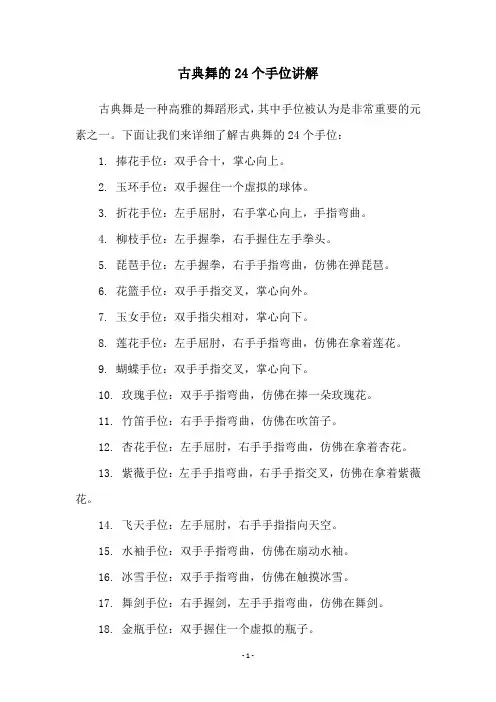 古典舞的 24 个手位讲解

古典舞是一种高雅的舞蹈形式，其中手位被认为是非常重要的元素之一。下面让我们来详细了解古典舞的 24 个手位：

1. 捧花手位：双手合十，掌心向上。

2. 玉环手位：双手握住一个虚拟的球体。

3. 折花手位：左手屈肘，右手掌心向上，手指弯曲。

4. 柳枝手位：左手握拳，右手握住左手拳头。

5. 琵琶手位：左手握拳，右手手指弯曲，仿佛在弹琵琶。

6. 花篮手位：双手手指交叉，掌心向外。

7. 玉女手位：双手指尖相对，掌心向下。

8. 莲花手位：左手屈肘，右手手指弯曲，仿佛在拿着莲花。

9. 蝴蝶手位：双手手指交叉，掌心向下。

10. 玫瑰手位：双手手指弯曲，仿佛在捧一朵玫瑰花。

11. 竹笛手位：右手手指弯曲，仿佛在吹笛子。

12. 杏花手位：左手屈肘，右手手指弯曲，仿佛在拿着杏花。

13. 紫薇手位：左手手指弯曲，右手手指交叉，仿佛在拿着紫薇花。

14. 飞天手位：左手屈肘，右手手指指向天空。

15. 水袖手位：双手手指弯曲，仿佛在扇动水袖。

16. 冰雪手位：双手手指弯曲，仿佛在触摸冰雪。

17. 舞剑手位：右手握剑，左手手指弯曲，仿佛在舞剑。

18. 金瓶手位：双手握住一个虚拟的瓶子。

- 1 -